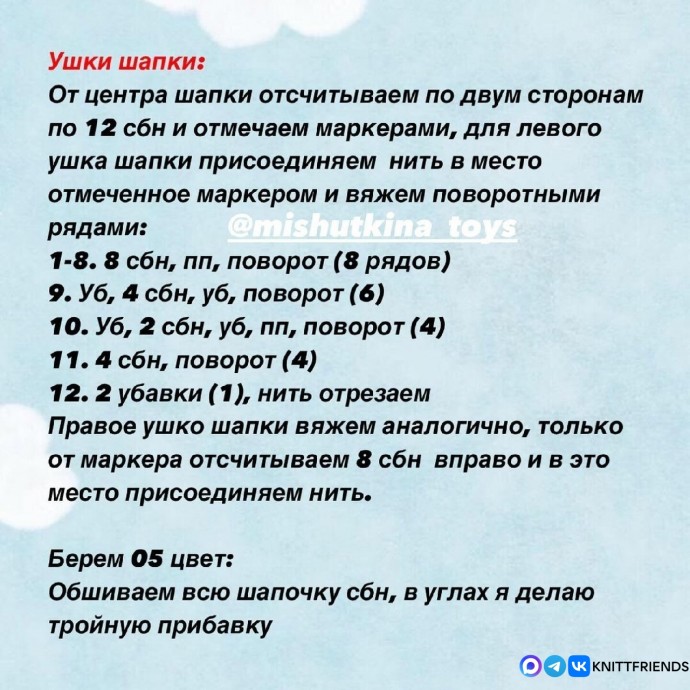 Ушки шапки:
От центра шапки отсчитываем по двум сторонам по 12 сбн и отмечаем маркерами, для левого ушка шапки присоединяем нить в место отмеченное маркером и вяжем поворотными рядами:

@mishutkina_toys

1-8. 8 сбн, пп, поворот (8 рядов)
9. Уб, 4 сбн, уб, поворот (6)
10. Уб, 2 сбн, уб, пп, поворот (4)
11. 4 сбн, поворот (4)
12. 2 убавки (1), нить отрезаем
Правое ушко шапки вяжем аналогично, только от маркера отсчитываем 8 сбн вправо и в это место присоединяем нить.

Берем 05 цвет:
Обшиваем всю шапочку сбн, в углах я делаю тройную прибавку

KNITTFRIENDS